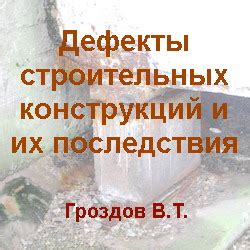 Дефекты строительных конструкций и их последствия

Гроздов В.Т.